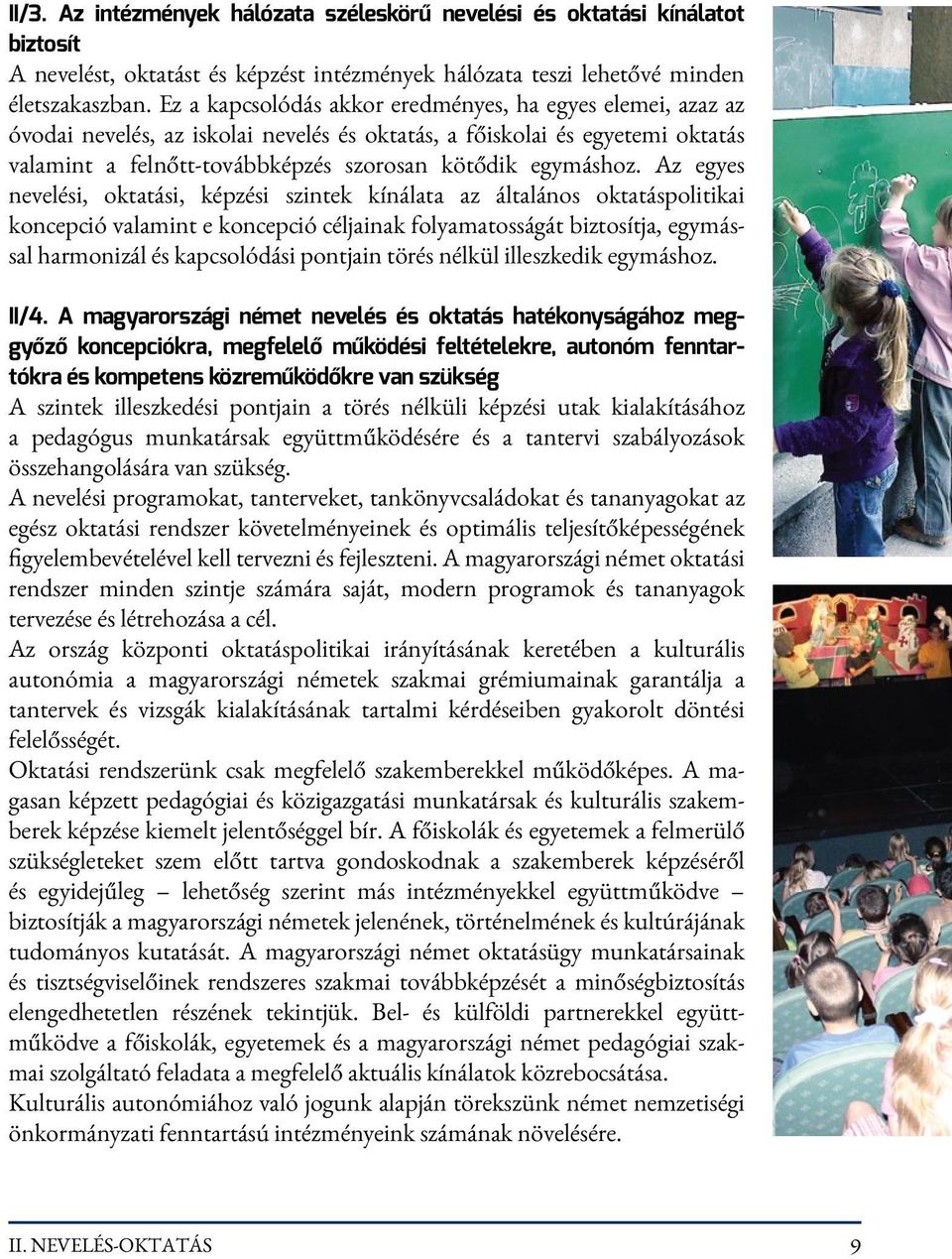 II/3. Az intézmények hálózata széleskörű nevelési és oktatási kínálatot biztosít
A nevelést, oktatást és képzést intézmények hálózata teszi lehetővé minden életszakaszban. Ez a kapcsolódás akkor eredményes, ha egyes elemei, azaz az óvodai nevelés, az iskolai nevelés és oktatás, a főiskolai és egyetemi oktatás valamint a felnőtt-továbbképzés szorosan kötődik egymáshoz. Az egyes nevelési, oktatási, képzési szintek kínálata az általános oktatáspolitikai koncepció valamint e koncepció céljainak folyamatosságát biztosítja, egymással harmonizál és kapcsolódási pontjain törés nélkül illeszkedik egymáshoz.

II/4. A magyarországi német nevelés és oktatás hatékonyságához meggyőző koncepciókra, megfelelő működési feltételekre, autonóm fenntartókra és kompetens közreműködőkre van szükség
A szintek illeszkedési pontjain a törés nélküli képzési utak kialakításához a pedagógus munkatársak együttműködésére és a tantervi szabályozások összehangolására van szükség.
A nevelési programokat, tanterveket, tankönyvcsaládokat és tananyagokat az egész oktatási rendszer követelményeinek és optimális teljesítőképességének figyelembevételével kell tervezni és fejleszteni. A magyarországi német oktatási rendszer minden szintje számára saját, modern programok és tananyagok tervezése és létrehozása a cél.
Az ország központi oktatáspolitikai irányításának keretében a kulturális autonómia a magyarországi németek szakmai grémiumainak garantálja a tantervek és vizsgák kialakításának tartalmi kérdéseiben gyakorolt döntési felelősségét.
Oktatási rendszerünk csak megfelelő szakemberekkel működőképes. A magasan képzett pedagógiai és közigazgatási munkatársak és kulturális szakemberek képzése kiemelt jelentőséggel bír. A főiskolák és egyetemek a felmerülő szükségleteket szem előtt tartva gondoskodnak a szakemberek képzéséről és egyidejűleg – lehetőség szerint más intézményekkel együttműködve – biztosítják a magyarországi németek jelenének, történelmének és kultúrájának tudományos kutatását. A magyarországi német oktatásügy munkatársainak és tisztségviselőinek rendszeres szakmai továbbképzését a minőségbiztosítás elengedhetetlen részének tekintjük. Bel- és külföldi partnerekkel együttműködve a főiskolák, egyetemek és a magyarországi német pedagógiai szakmai szolgáltató feladata a megfelelő aktuális kínálatok közrebocsátása.
Kulturális autonómiához való jogunk alapján törekszünk német nemzetiségi önkormányzati fenntartású intézményeink számának növelésére.

II. NEVELÉS-OKTATÁS 9